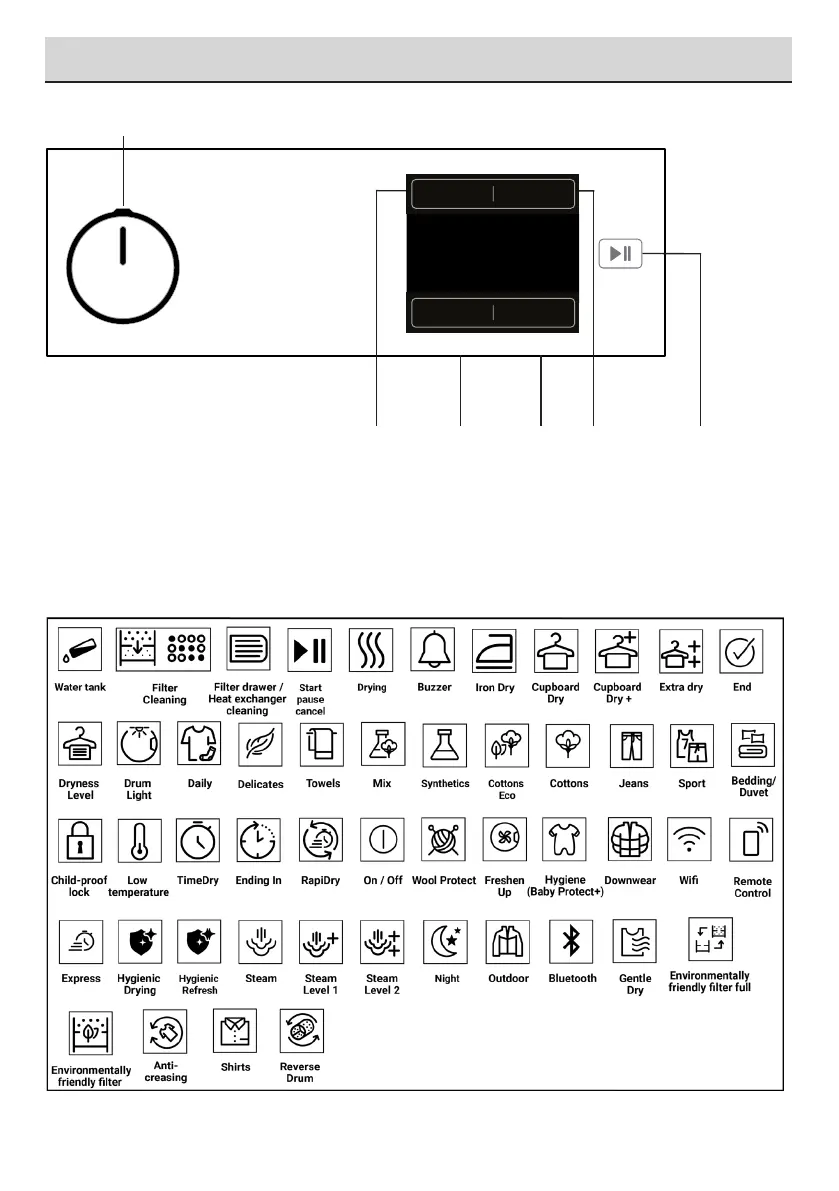 Water tank

Filter Cleaning

Filter drawer / Heat exchanger cleaning

Start pause cancel

Drying

Buzzer

Iron Dry

Cupboard Dry

Cupboard Dry +

Extra dry

End

Dryness Level

Drum Light

Daily

Delicates

Towels

Mix

Synthetics

Cottons Eco

Cottons

Jeans

Sport

Bedding/ Duvet

Child-proof lock

Low temperature

TimeDry

Ending In

RapiDry

On / Off

Wool Protect

Freshen Up

Hygiene (Baby Protect+)

Downwear

Wifi

Remote Control

Express

Hygienic Drying

Hygienic Refresh

Steam

Steam Level 1

Steam Level 2

Night

Outdoor

Bluetooth

Gentle Dry

Environmentally friendly filter full

Environmentally friendly filter

Anti-creasing

Shirts

Reverse Drum